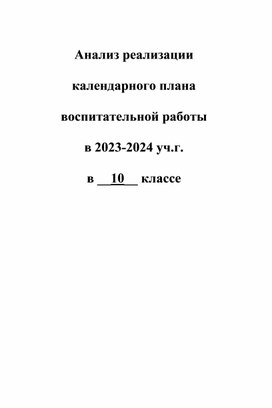 Анализ реализации

календарного плана

воспитательной работы

в 2023-2024 уч.г.

в __10__ классе